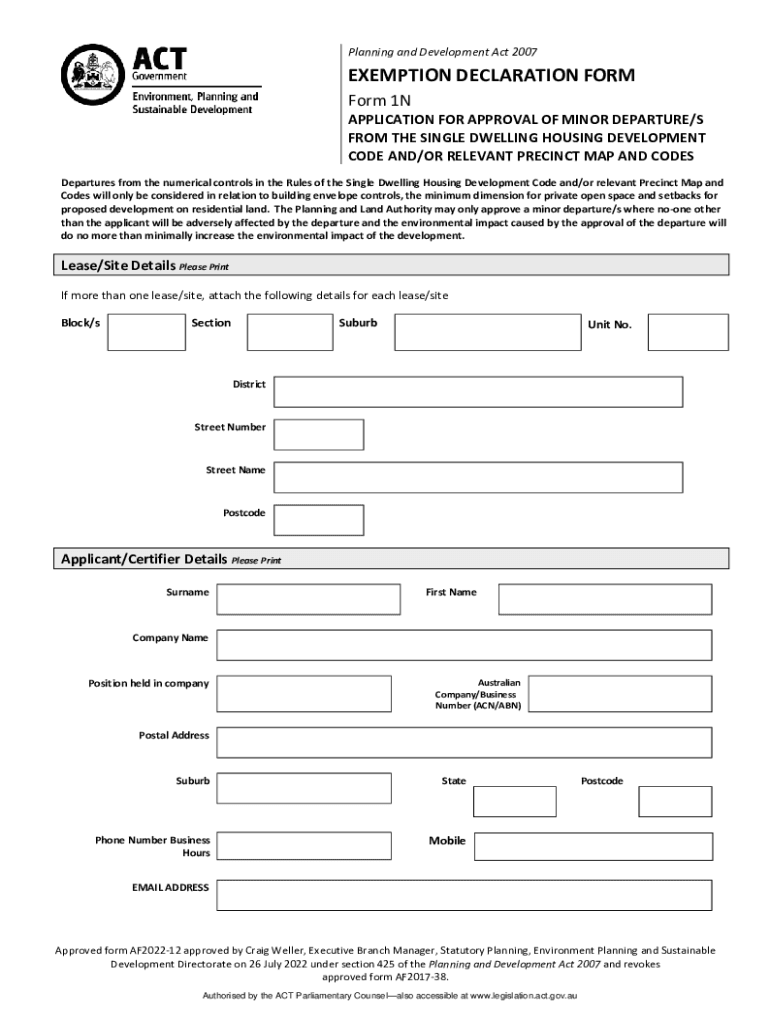 ACT
Government
Environment, Planning and Sustainable Development

Planning and Development Act 2007

EXEMPTION DECLARATION FORM

Form 1N

APPLICATION FOR APPROVAL OF MINOR DEPARTURE/S FROM THE SINGLE DWELLING HOUSING DEVELOPMENT CODE AND/OR RELEVANT PRECINCT MAP AND CODES

Departures from the numerical controls in the Rules of the Single Dwelling Housing Development Code and/or relevant Precinct Map and Codes will only be considered in relation to building envelope controls, the minimum dimension for private open space and setbacks for proposed development on residential land. The Planning and Land Authority may only approve a minor departure/s where no-one other than the applicant will be adversely affected by the departure and the environmental impact caused by the approval of the departure will do no more than minimally increase the environmental impact of the development.

Lease/Site Details Please Print

If more than one lease/site, attach the following details for each lease/site

Block/s

Section

Suburb

Unit No.

District

Street Number

Street Name

Postcode

Applicant/Certifier Details Please Print

Surname

First Name

Company Name

Position held in company

Australian Company/Business Number (ACN/ABN)

Postal Address

Suburb

State

Postcode

Phone Number Business Hours

Mobile

EMAIL ADDRESS

Approved form AF2022-12 approved by Craig Weller, Executive Branch Manager, Statutory Planning, Environment Planning and Sustainable Development Directorate on 26 July 2022 under section 425 of the Planning and Development Act 2007 and revokes approved form AF2017-38.

Authorised by the ACT Parliamentary Counsel—also accessible at www.legislation.act.gov.au